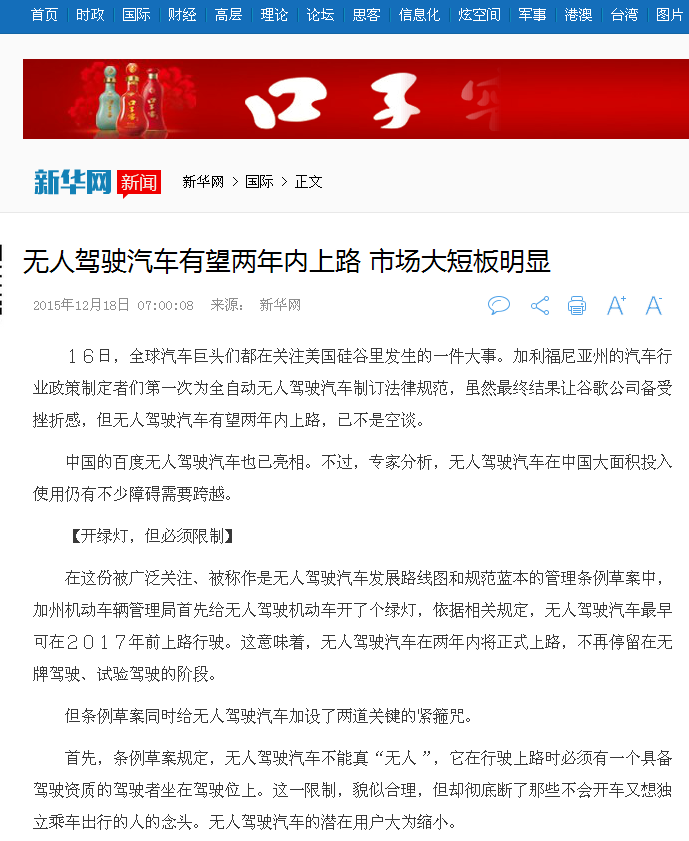 首页 | 时政 | 国际 | 财经 | 高层 | 理论 | 论坛 | 思客 | 信息化 | 炫空间 | 军事 | 港澳 | 台湾 | 图片

口子

新华网 新闻 新华网 > 国际 > 正文

无人驾驶汽车有望两年内上路 市场大短板明显

2015年12月18日 07:00:08 来源： 新华网

A+ A-

１６日，全球汽车巨头们都在关注美国硅谷里发生的一件大事。加利福尼亚州的汽车行业政策制定者们第一次为全自动无人驾驶汽车制订法律规范，虽然最终结果让谷歌公司备受挫折感，但无人驾驶汽车有望两年内上路，已不是空谈。

中国的百度无人驾驶汽车也已亮相。不过，专家分析，无人驾驶汽车在中国大面积投入使用仍有不少障碍需要跨越。

【开绿灯，但必须限制】

在这份被广泛关注、被称作是无人驾驶汽车发展路线图和规范蓝本的管理条例草案中，加州机动车辆管理局首先给无人驾驶机动车开了个绿灯，依据相关规定，无人驾驶汽车最早可在２０１７年前上路行驶。这意味着，无人驾驶汽车在两年内将正式上路，不再停留在无牌驾驶、试验驾驶的阶段。

但条例草案同时给无人驾驶汽车加设了两道关键的紧箍咒。

首先，条例草案规定，无人驾驶汽车不能真“无人”，它在行驶上路时必须有一个具备驾驶资质的驾驶者坐在驾驶位上。这一限制，貌似合理，但却彻底断了那些不会开车又想独立乘车出行的人的念头。无人驾驶汽车的潜在用户大为缩小。